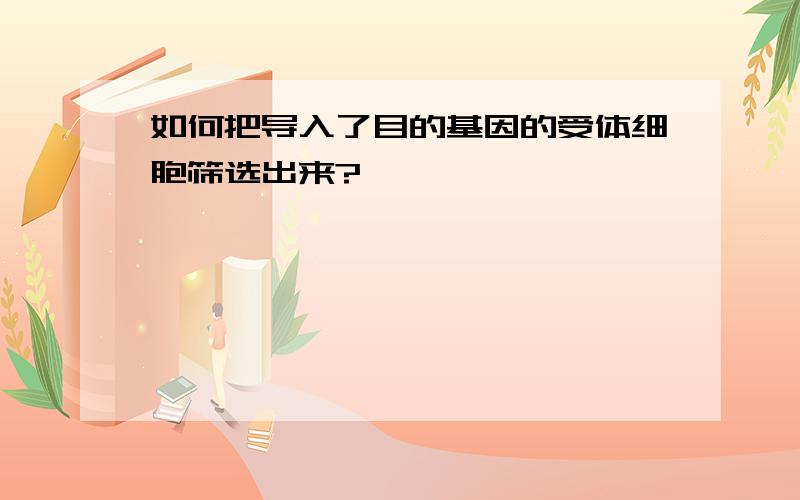 如何把导入了目的基因的受体细胞筛选出来?